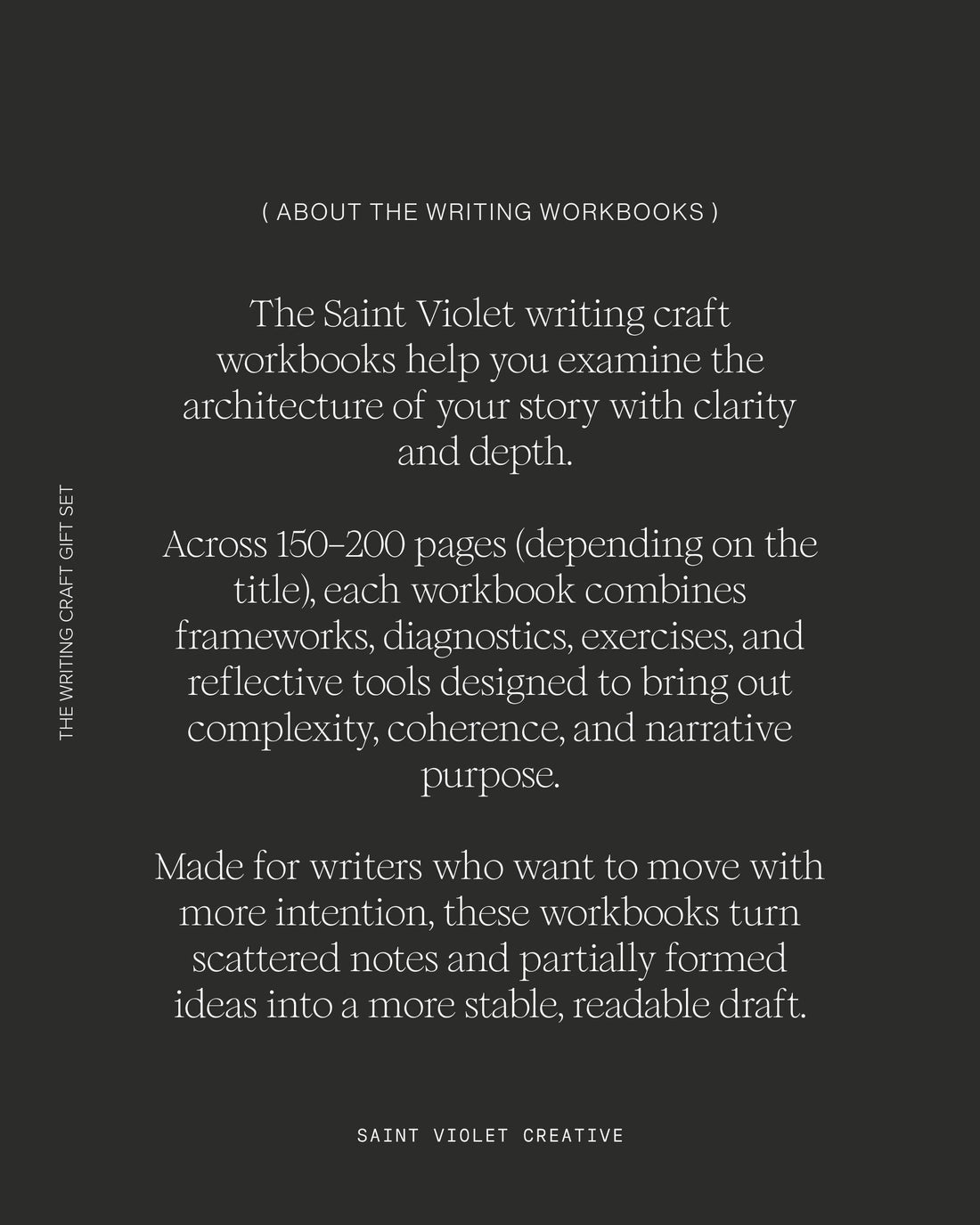 ( ABOUT THE WRITING WORKBOOKS )

The Saint Violet writing craft workbooks help you examine the architecture of your story with clarity and depth.

Across 150–200 pages (depending on the title), each workbook combines frameworks, diagnostics, exercises, and reflective tools designed to bring out complexity, coherence, and narrative purpose.

Made for writers who want to move with more intention, these workbooks turn scattered notes and partially formed ideas into a more stable, readable draft.

THE WRITING CRAFT GIFT SET

SAINT VIOLET CREATIVE